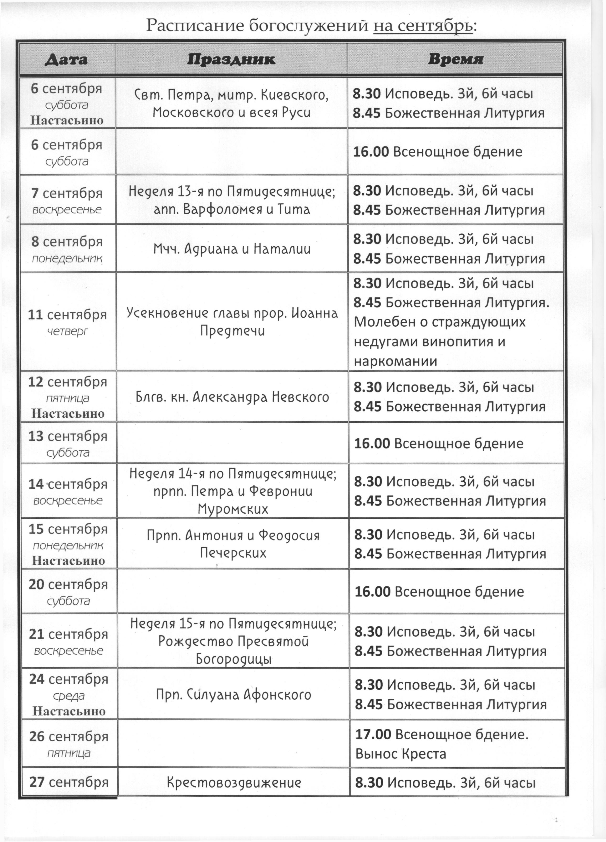 Расписание богослужений на сентябрь:

| Дата | Праздник | Время |
|---|---|---|
| 6 сентября суббота Настасьино | Свт. Петра, митр. Киевского, Московского и всея Руси | 8.30 Исповедь. 3й, 6й часы 8.45 Божественная Литургия |
| 6 сентября суббота | | 16.00 Всенощное бдение |
| 7 сентября воскресенье | Неделя 13-я по Пятидесятнице; апп. Варфоломея и Тита | 8.30 Исповедь. 3й, 6й часы 8.45 Божественная Литургия |
| 8 сентября понедельник | Мчч. Адриана и Наталии | 8.30 Исповедь. 3й, 6й часы 8.45 Божественная Литургия |
| 11 сентября четверг | Усекновение главы прор. Иоанна Предтечи | 8.30 Исповедь. 3й, 6й часы 8.45 Божественная Литургия. Молебен о страждующих недугами винопития и наркомании |
| 12 сентября пятница Настасьино | Блгв. кн. Александра Невского | 8.30 Исповедь. 3й, 6й часы 8.45 Божественная Литургия |
| 13 сентября суббота | | 16.00 Всенощное бдение |
| 14 сентября воскресенье | Неделя 14-я по Пятидесятнице; прпп. Петра и Февронии Муромских | 8.30 Исповедь. 3й, 6й часы 8.45 Божественная Литургия |
| 15 сентября понедельник Настасьино | Прпп. Антония и Феодосия Печерских | 8.30 Исповедь. 3й, 6й часы 8.45 Божественная Литургия |
| 20 сентября суббота | | 16.00 Всенощное бдение |
| 21 сентября воскресенье | Неделя 15-я по Пятидесятнице; Рождество Пресвятой Богородицы | 8.30 Исповедь. 3й, 6й часы 8.45 Божественная Литургия |
| 24 сентября среда Настасьино | Прп. Силуана Афонского | 8.30 Исповедь. 3й, 6й часы 8.45 Божественная Литургия |
| 26 сентября пятница | | 17.00 Всенощное бдение. Вынос Креста |
| 27 сентября | Крестовоздвижение | 8.30 Исповедь. 3й, 6й часы |